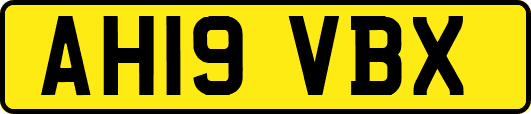 AH19 VBX